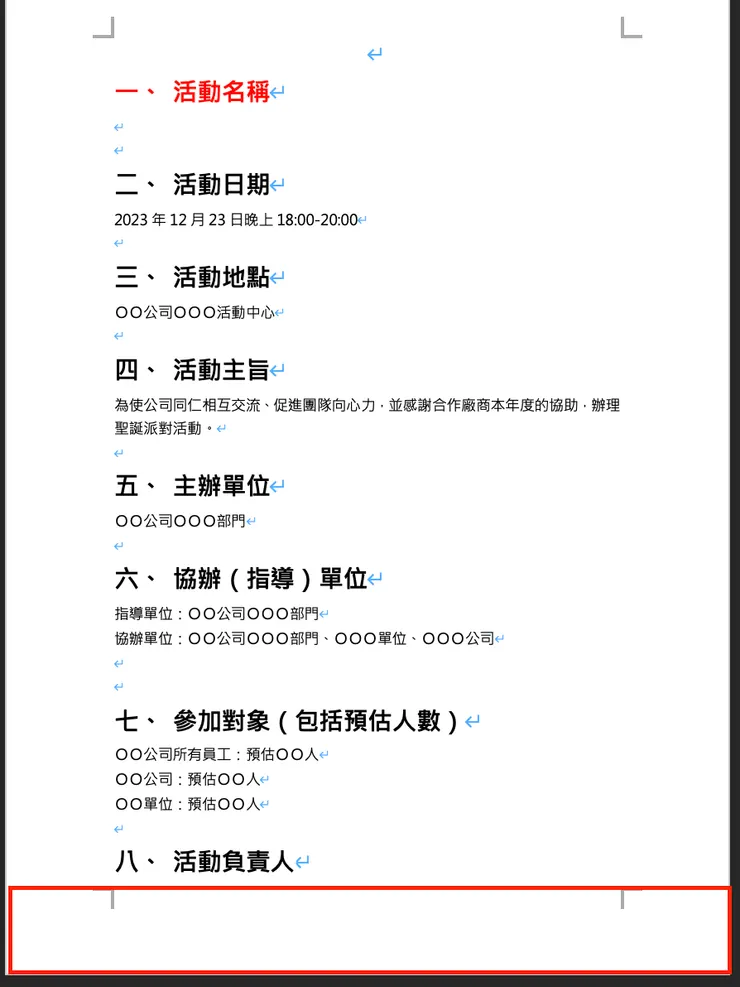 一、 活動名稱

二、 活動日期

2023 年 12 月 23 日晚上 18:00-20:00

三、 活動地點

○○公司○○○活動中心

四、 活動主旨

為使公司同仁相互交流、促進團隊向心力，並感謝合作廠商本年度的協助，辦理聖誕派對活動。

五、 主辦單位

○○公司○○○部門

六、 協辦（指導）單位

指導單位：○○公司○○○部門

協辦單位：○○公司○○○部門、○○○單位、○○○公司

七、 參加對象（包括預估人數）

○○公司所有員工：預估○○人

○○公司：預估○○人

○○單位：預估○○人

八、 活動負責人